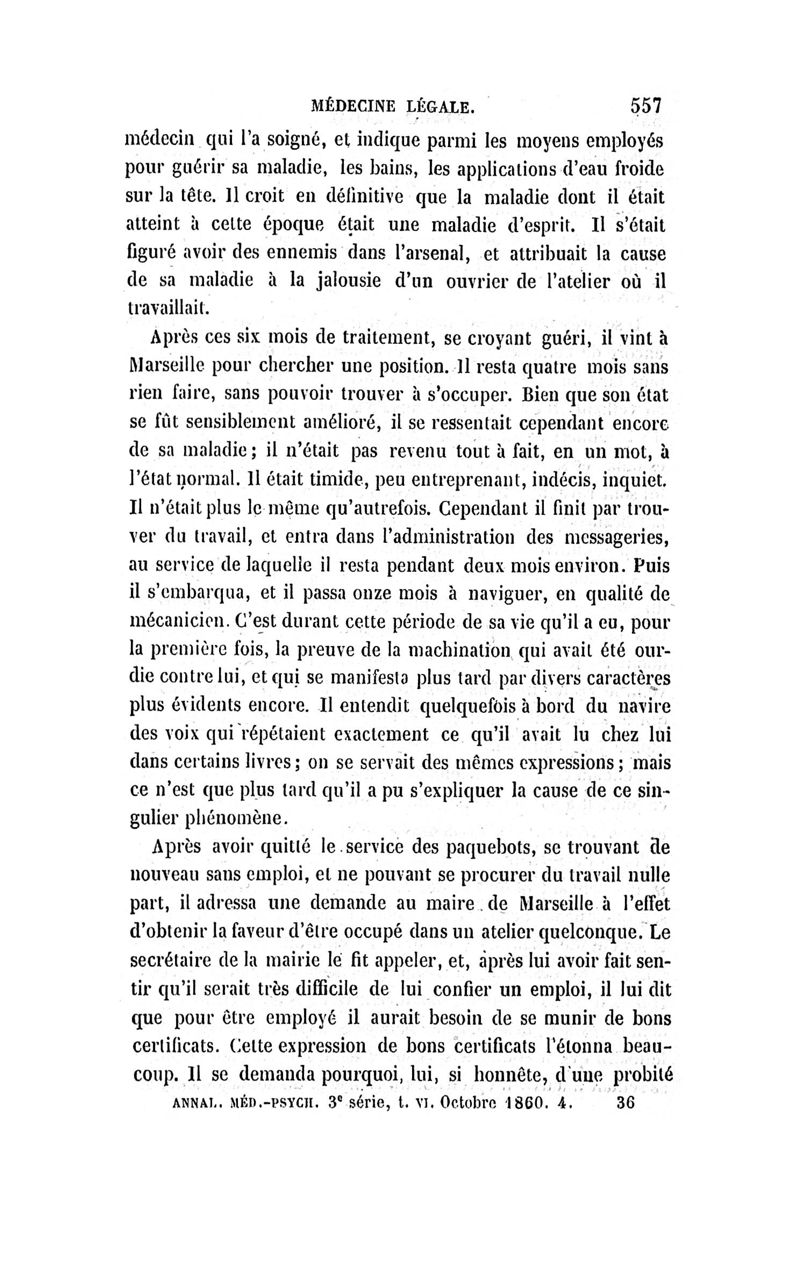 MÉDECINE LÉGALE. 557

médecin qui l'a soigné, et indique parmi les moyens employés pour guérir sa maladie, les bains, les applications d'eau froide sur la tête. Il croit en définitive que la maladie dont il était atteint à cette époque était une maladie d'esprit. Il s'était figuré avoir des ennemis dans l'arsenal, et attribuait la cause de sa maladie à la jalousie d'un ouvrier de l'atelier où il travaillait.

Après ces six mois de traitement, se croyant guéri, il vint à Marseille pour chercher une position. Il resta quatre mois sans rien faire, sans pouvoir trouver à s'occuper. Bien que son état se fût sensiblement amélioré, il se ressentait cependant encore de sa maladie; il n'était pas revenu tout à fait, en un mot, à l'état normal. Il était timide, peu entreprenant, indécis, inquiet. Il n'était plus le même qu'autrefois. Cependant il finit par trouver du travail, et entra dans l'administration des messageries, au service de laquelle il resta pendant deux mois environ. Puis il s'embarqua, et il passa onze mois à naviguer, en qualité de mécanicien. C'est durant cette période de sa vie qu'il a eu, pour la première fois, la preuve de la machination qui avait été ourdie contre lui, et qui se manifesta plus tard par divers caractères plus évidents encore. Il entendit quelquefois à bord du navire des voix qui répétaient exactement ce qu'il avait lu chez lui dans certains livres; on se servait des mêmes expressions; mais ce n'est que plus tard qu'il a pu s'expliquer la cause de ce singulier phénomène.

Après avoir quitté le service des paquebots, se trouvant de nouveau sans emploi, et ne pouvant se procurer du travail nulle part, il adressa une demande au maire de Marseille à l'effet d'obtenir la faveur d'être occupé dans un atelier quelconque. Le secrétaire de la mairie le fit appeler, et, après lui avoir fait sentir qu'il serait très difficile de lui confier un emploi, il lui dit que pour être employé il aurait besoin de se munir de bons certificats. Cette expression de bons certificats l'étonna beaucoup. Il se demanda pourquoi, lui, si honnête, d'une probité

ANNAL. MÉD.-PSYCH. 3e série, t. VI. Octobre 1860. 4. 36